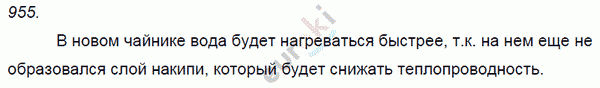 955.

В новом чайнике вода будет нагреваться быстрее, т.к. на нем еще не образовался слой накипи, который будет снижать теплопроводность.

euroki